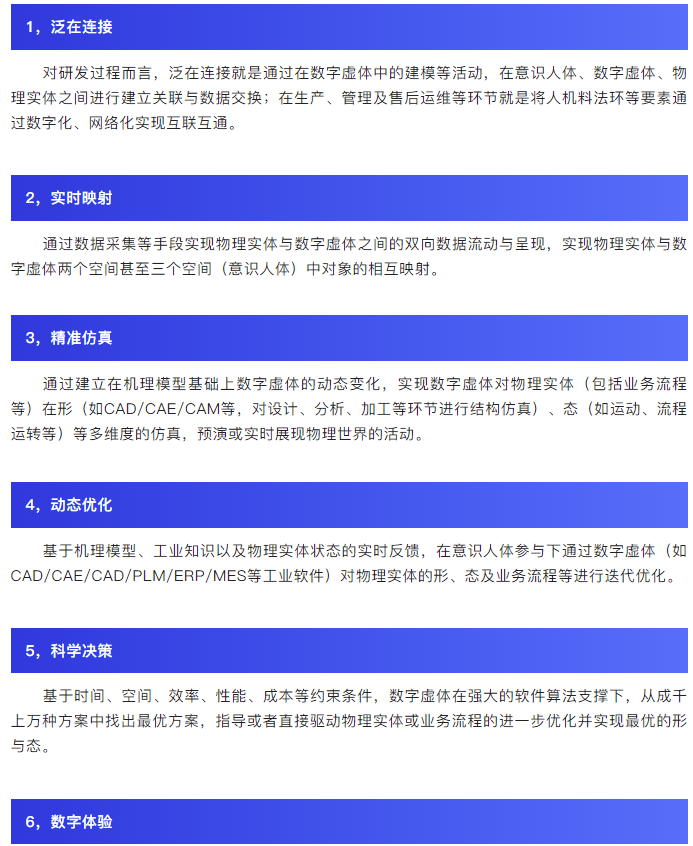 1，泛在连接

对研发过程而言，泛在连接就是通过在数字虚体中的建模等活动，在意识人体、数字虚体、物理实体之间进行建立关联与数据交换；在生产、管理及售后运维等环节就是将人机料法环等要素通过数字化、网络化实现互联互通。

2，实时映射

通过数据采集等手段实现物理实体与数字虚体之间的双向数据流动与呈现，实现物理实体与数字虚体两个空间甚至三个空间（意识人体）中对象的相互映射。

3，精准仿真

通过建立在机理模型基础上数字虚体的动态变化，实现数字虚体对物理实体（包括业务流程等）在形（如CAD/CAE/CAM等，对设计、分析、加工等环节进行结构仿真）、态（如运动、流程运转等）等多维度的仿真，预演或实时展现物理世界的活动。

4，动态优化

基于机理模型、工业知识以及物理实体状态的实时反馈，在意识人体参与下通过数字虚体（如CAD/CAE/CAD/PLM/ERP/MES等工业软件）对物理实体的形、态及业务流程等进行迭代优化。

5，科学决策

基于时间、空间、效率、性能、成本等约束条件，数字虚体在强大的软件算法支撑下，从成千上万种方案中找出最优方案，指导或者直接驱动物理实体或业务流程的进一步优化并实现最优的形与态。

6，数字体验